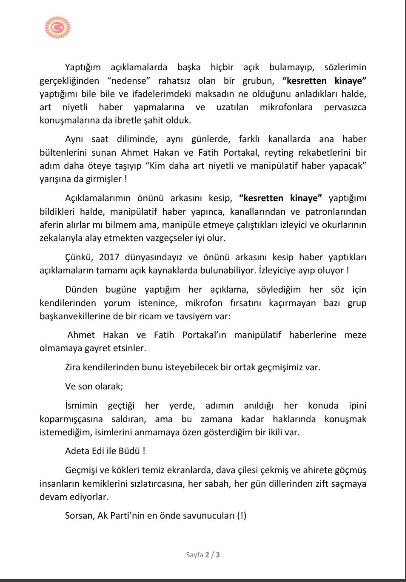 Yaptığım açıklamalarda başka hiçbir açık bulamayıp, sözlerimin gerçekliğinden "nedense" rahatsız olan bir grubun, **"kesretten kinaye"** yaptığımı bile bile ve ifadelerimdeki maksadın ne olduğunu anladıkları halde, art niyetli haber yapmalarına ve uzatılan mikrofonlara pervasızca konuşmalarına da ibretle şahit olduk.

Aynı saat diliminde, aynı günlerde, farklı kanallarda ana haber bültenlerini sunan Ahmet Hakan ve Fatih Portakal, reyting rekabetlerini bir adım daha öteye taşıyıp "Kim daha art niyetli ve manipülatif haber yapacak" yarışına da girmişler !

Açıklamalarımın önünü arkasını kesip, **"kesretten kinaye"** yaptığımı bildikleri halde, manipülatif haber yapınca, kanallarından ve patronlarından aferin alırlar mı bilmem ama, manipüle etmeye çalıştıkları izleyici ve okurlarının zekalarıyla alay etmekten vazgeçseler iyi olur.

Çünkü, 2017 dünyasındayız ve önünü arkasını kesip haber yaptıkları açıklamaların tamamı açık kaynaklarda bulunabiliyor. İzleyiciye ayıp oluyor !

Dünden bugüne yaptığım her açıklama, söylediğim her söz için kendilerinden yorum istenince, mikrofon fırsatını kaçırmayan bazı grup başkanvekillerine de bir ricam ve tavsiyem var:

Ahmet Hakan ve Fatih Portakal'ın manipülatif haberlerine meze olmamaya gayret etsinler.

Zira kendilerinden bunu isteyebilecek bir ortak geçmişimiz var.

Ve son olarak;

İsmimin geçtiği her yerde, adımın anıldığı her konuda ipini koparmışçasına saldıran, ama bu zamana kadar haklarında konuşmak istemediğim, isimlerini anmamaya özen gösterdiğim bir ikili var.

Adeta Edi ile Büdü !

Geçmişi ve kökleri temiz ekranlarda, dava çilesi çekmiş ve ahirete göçmüş insanların kemiklerini sızlatırcasına, her sabah, her gün dillerinden zift saçmaya devam ediyorlar.

Sorsan, Ak Parti'nin en önde savunucuları (!)

Sayfa 2 / 3